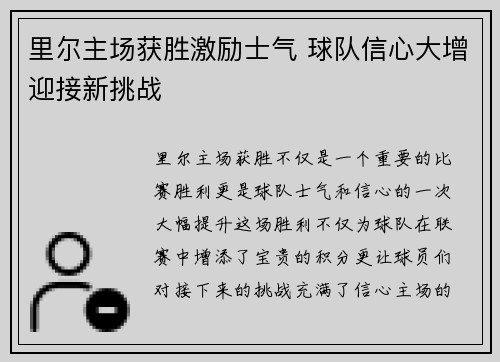 里尔主场获胜激励士气 球队信心大增迎接新挑战

里尔主场获胜不仅是一个重要的比赛胜利更是球队士气和信心的一次大幅提升这场胜利不仅为球队在联赛中增添了宝贵的积分更让球员们对接下来的挑战充满了信心主场的